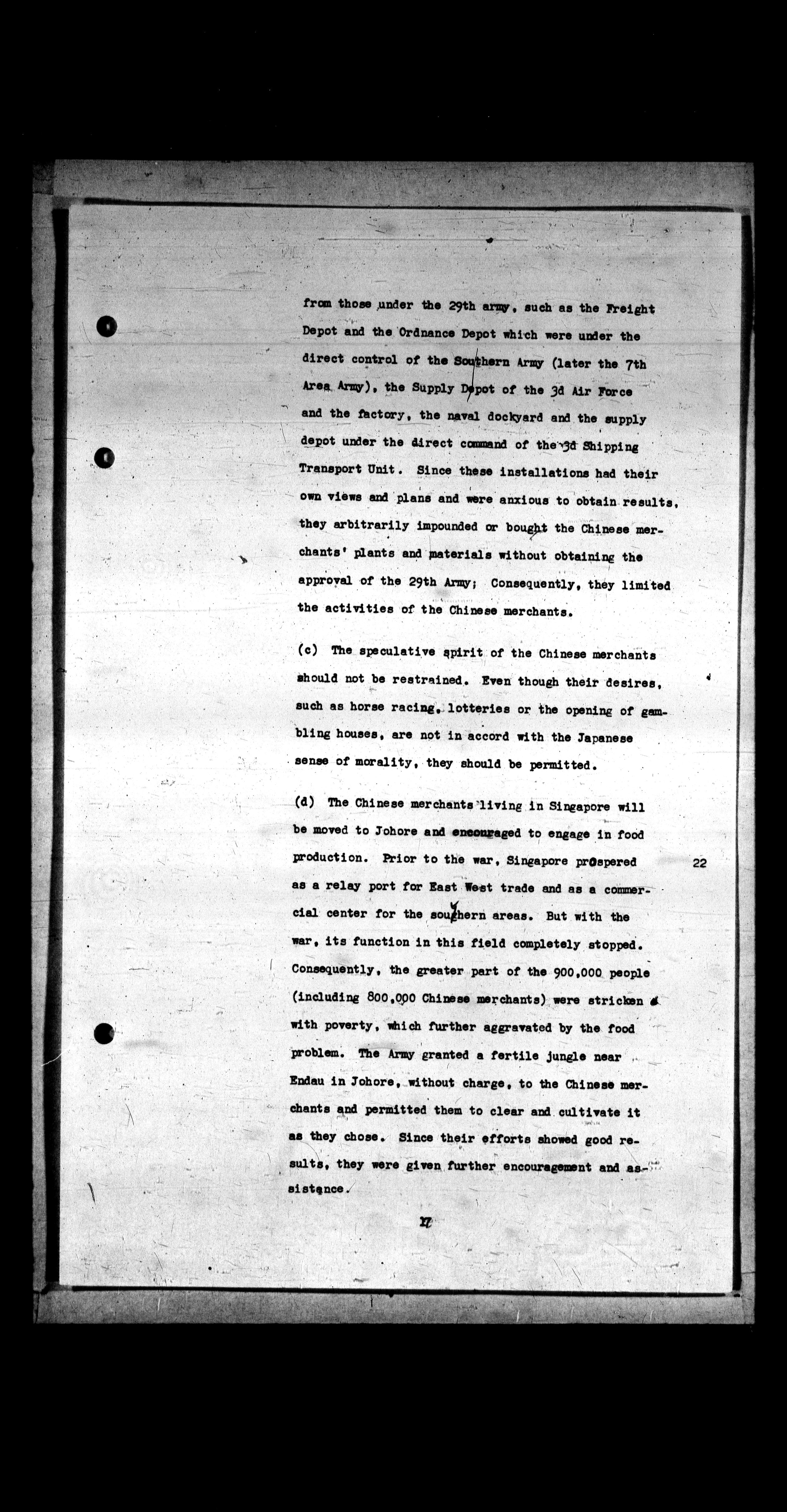 from those under the 29th army, such as the Freight Depot and the Ordnance Depot which were under the direct control of the Southern Army (later the 7th Area Army), the Supply Depot of the 3d Air Force and the factory, the naval dockyard and the supply depot under the direct command of the 3d Shipping Transport Unit. Since these installations had their own views and plans and were anxious to obtain results, they arbitrarily impounded or bought the Chinese merchants' plants and materials without obtaining the approval of the 29th Army; Consequently, they limited the activities of the Chinese merchants.

(c) The speculative spirit of the Chinese merchants should not be restrained. Even though their desires, such as horse racing, lotteries or the opening of gambling houses, are not in accord with the Japanese sense of morality, they should be permitted.

(d) The Chinese merchants living in Singapore will be moved to Johore and encouraged to engage in food production. Prior to the war, Singapore prospered as a relay port for East West trade and as a commercial center for the southern areas. But with the war, its function in this field completely stopped. Consequently, the greater part of the 900,000 people (including 800,000 Chinese merchants) were stricken with poverty, which further aggravated by the food problem. The Army granted a fertile jungle near Endau in Johore, without charge, to the Chinese merchants and permitted them to clear and cultivate it as they chose. Since their efforts showed good results, they were given further encouragement and assistance.

22

17